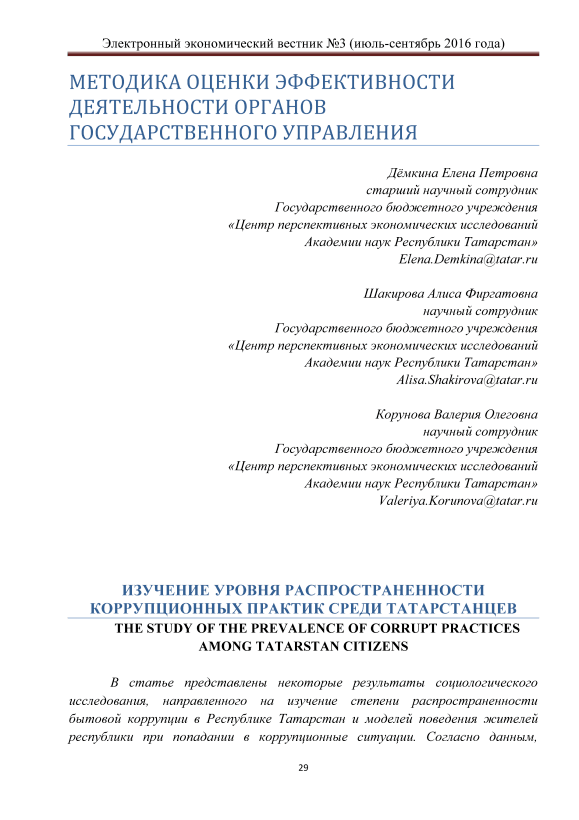 Электронный экономический вестник №3 (июль-сентябрь 2016 года)

МЕТОДИКА ОЦЕНКИ ЭФФЕКТИВНОСТИ ДЕЯТЕЛЬНОСТИ ОРГАНОВ ГОСУДАРСТВЕННОГО УПРАВЛЕНИЯ

Дёмкина Елена Петровна
старший научный сотрудник
Государственного бюджетного учреждения
«Центр перспективных экономических исследований
Академии наук Республики Татарстан»
Elena.Demkina@tatar.ru

Шакирова Алиса Фиргатовна
научный сотрудник
Государственного бюджетного учреждения
«Центр перспективных экономических исследований
Академии наук Республики Татарстан»
Alisa.Shakirova@tatar.ru

Корунова Валерия Олеговна
научный сотрудник
Государственного бюджетного учреждения
«Центр перспективных экономических исследований
Академии наук Республики Татарстан»
Valeriya.Korunova@tatar.ru

ИЗУЧЕНИЕ УРОВНЯ РАСПРОСТРАНЕННОСТИ КОРРУПЦИОННЫХ ПРАКТИК СРЕДИ ТАТАРСТАНЦЕВ
THE STUDY OF THE PREVALENCE OF CORRUPT PRACTICES AMONG TATARSTAN CITIZENS

В статье представлены некоторые результаты социологического исследования, направленного на изучение степени распространенности бытовой коррупции в Республике Татарстан и моделей поведения жителей республики при попадании в коррупционные ситуации. Согласно данным,

29